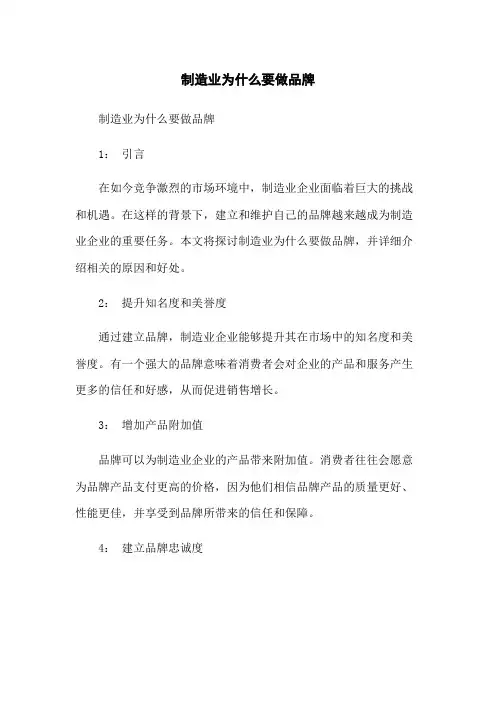 制造业为什么要做品牌

制造业为什么要做品牌

1： 引言

在如今竞争激烈的市场环境中，制造业企业面临着巨大的挑战和机遇。在这样的背景下，建立和维护自己的品牌越来越成为制造业企业的重要任务。本文将探讨制造业为什么要做品牌，并详细介绍相关的原因和好处。

2： 提升知名度和美誉度

通过建立品牌，制造业企业能够提升其在市场中的知名度和美誉度。有一个强大的品牌意味着消费者会对企业的产品和服务产生更多的信任和好感，从而促进销售增长。

3： 增加产品附加值

品牌可以为制造业企业的产品带来附加值。消费者往往会愿意为品牌产品支付更高的价格，因为他们相信品牌产品的质量更好、性能更佳，并享受到品牌所带来的信任和保障。

4： 建立品牌忠诚度